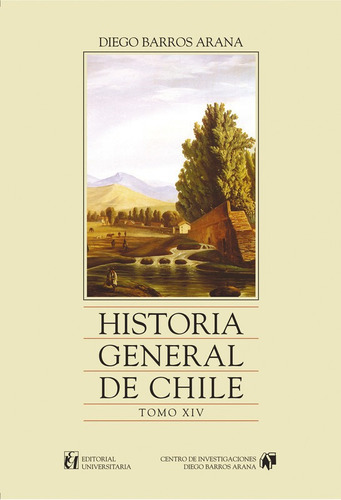 DIEGO BARROS ARANA

HISTORIA
GENERAL
DE CHILE

TOMO XIV

EDITORIAL
UNIVERSITARIA

CENTRO DE INVESTIGACIONES
DIEGO BARROS ARANA